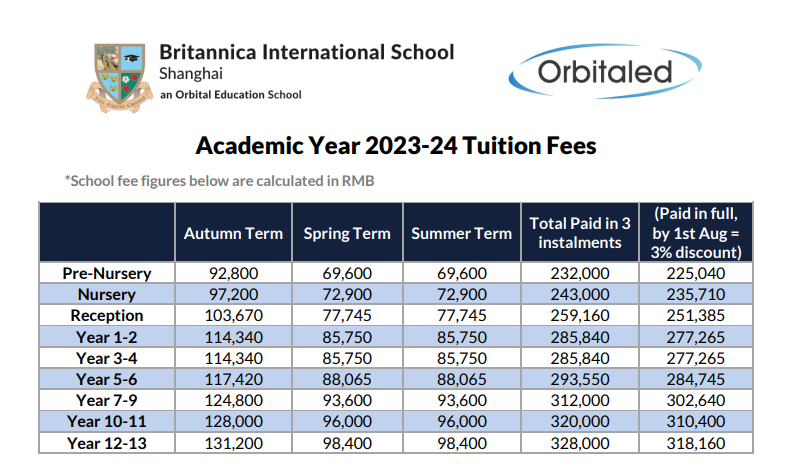 Britannica International School
Shanghai
an Orbital Education School

Orbitaled

Academic Year 2023-24 Tuition Fees

*School fee figures below are calculated in RMB

| | Autumn Term | Spring Term | Summer Term | Total Paid in 3 instalments | (Paid in full, by 1st Aug = 3% discount) |
|---|---|---|---|---|---|
| Pre-Nursery | 92,800 | 69,600 | 69,600 | 232,000 | 225,040 |
| Nursery | 97,200 | 72,900 | 72,900 | 243,000 | 235,710 |
| Reception | 103,670 | 77,745 | 77,745 | 259,160 | 251,385 |
| Year 1-2 | 114,340 | 85,750 | 85,750 | 285,840 | 277,265 |
| Year 3-4 | 114,340 | 85,750 | 85,750 | 285,840 | 277,265 |
| Year 5-6 | 117,420 | 88,065 | 88,065 | 293,550 | 284,745 |
| Year 7-9 | 124,800 | 93,600 | 93,600 | 312,000 | 302,640 |
| Year 10-11 | 128,000 | 96,000 | 96,000 | 320,000 | 310,400 |
| Year 12-13 | 131,200 | 98,400 | 98,400 | 328,000 | 318,160 |